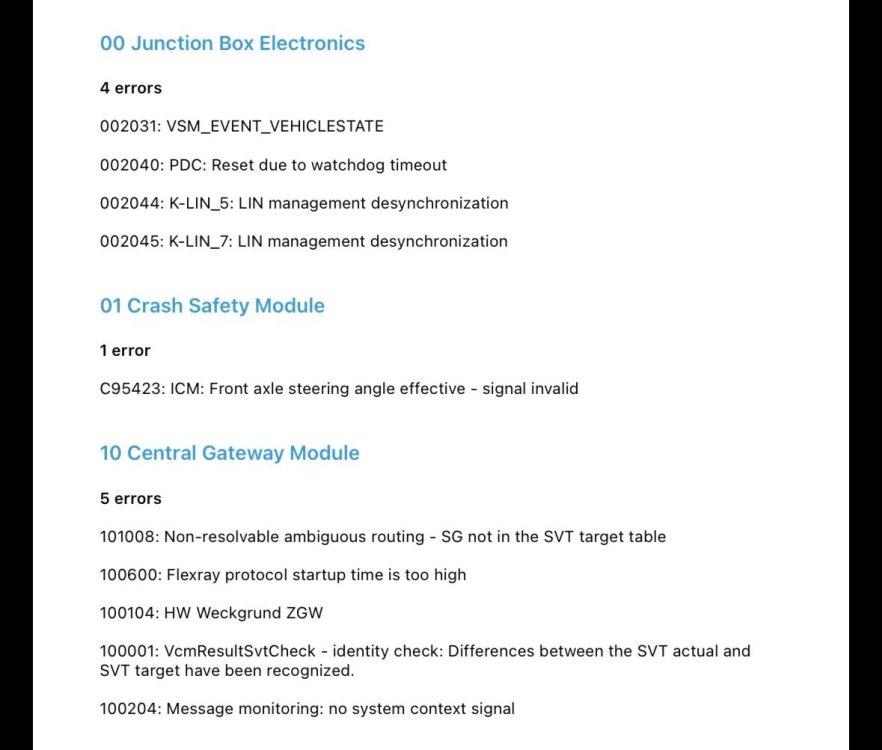 00 Junction Box Electronics

4 errors

002031: VSM_EVENT_VEHICLESTATE

002040: PDC: Reset due to watchdog timeout

002044: K-LIN_5: LIN management desynchronization

002045: K-LIN_7: LIN management desynchronization

01 Crash Safety Module

1 error

C95423: ICM: Front axle steering angle effective - signal invalid

10 Central Gateway Module

5 errors

101008: Non-resolvable ambiguous routing - SG not in the SVT target table

100600: Flexray protocol startup time is too high

100104: HW Weckgrund ZGW

100001: VcmResultSvtCheck - identity check: Differences between the SVT actual and SVT target have been recognized.

100204: Message monitoring: no system context signal